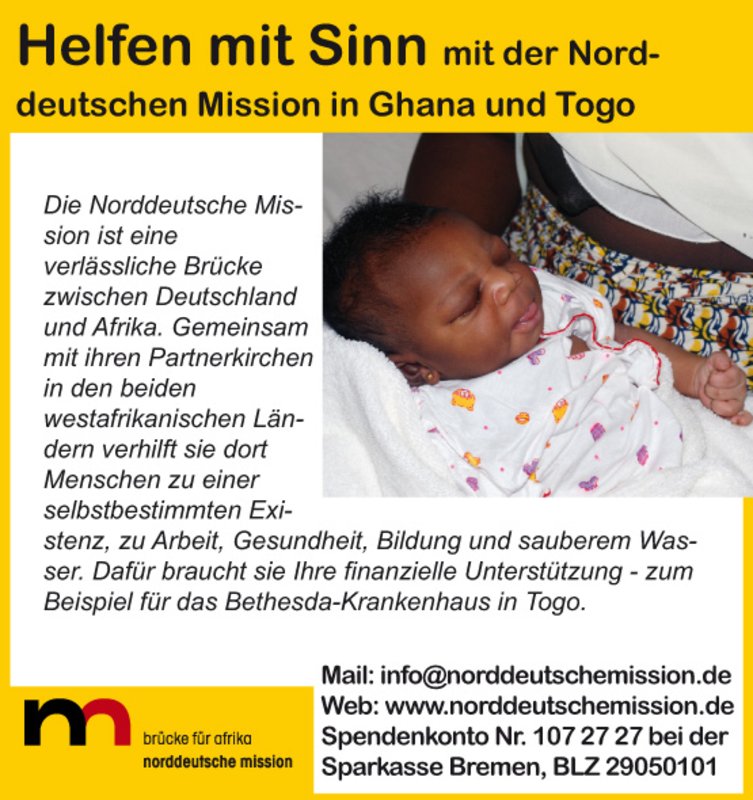 Helfen mit Sinn mit der Norddeutschen Mission in Ghana und Togo

Die Norddeutsche Mission ist eine verlässliche Brücke zwischen Deutschland und Afrika. Gemeinsam mit ihren Partnerkirchen in den beiden westafrikanischen Ländern verhilft sie dort Menschen zu einer selbstbestimmten Existenz, zu Arbeit, Gesundheit, Bildung und sauberem Wasser. Dafür braucht sie Ihre finanzielle Unterstützung - zum Beispiel für das Bethesda-Krankenhaus in Togo.

nm
brücke für afrika
norddeutsche mission

Mail: info@norddeutschemission.de
Web: www.norddeutschemission.de
Spendenkonto Nr. 107 27 27 bei der Sparkasse Bremen, BLZ 29050101